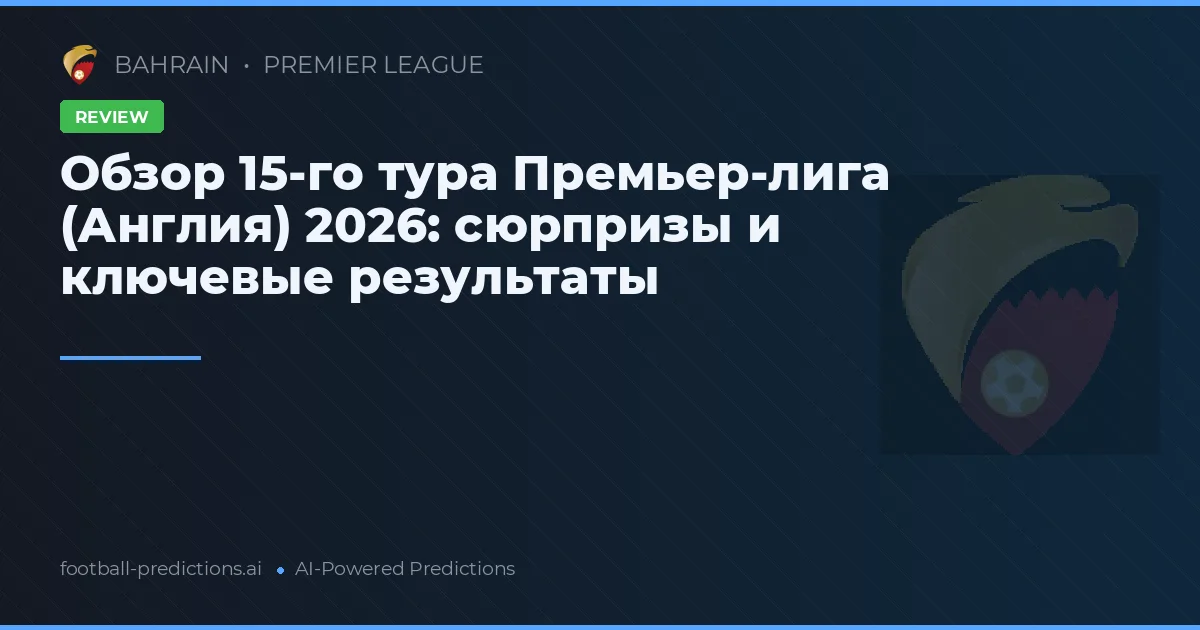 BAHRAIN • PREMIER LEAGUE

REVIEW

Обзор 15-го тура Премьер-лига (Англия) 2026: сюрпризы и ключевые результаты

football-predictions.ai • AI-Powered Predictions